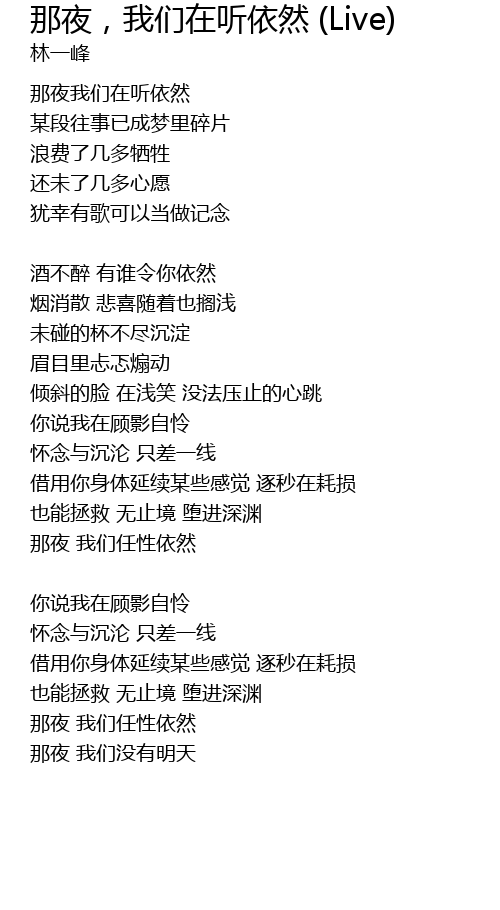 那夜，我们在听依然 (Live)
林一峰

那夜我们在听依然
某段往事已成梦里碎片
浪费了几多牺牲
还未了几多心愿
犹幸有歌可以当做记念

酒不醉 有谁令你依然
烟消散 悲喜随着也搁浅
未碰的杯不尽沉淀
眉目里忐忑煽动
倾斜的脸 在浅笑 没法压止的心跳
你说我在顾影自怜
怀念与沉沦 只差一线
借用你身体延续某些感觉 逐秒在耗损
也能拯救 无止境 堕进深渊
那夜 我们任性依然

你说我在顾影自怜
怀念与沉沦 只差一线
借用你身体延续某些感觉 逐秒在耗损
也能拯救 无止境 堕进深渊
那夜 我们任性依然
那夜 我们没有明天